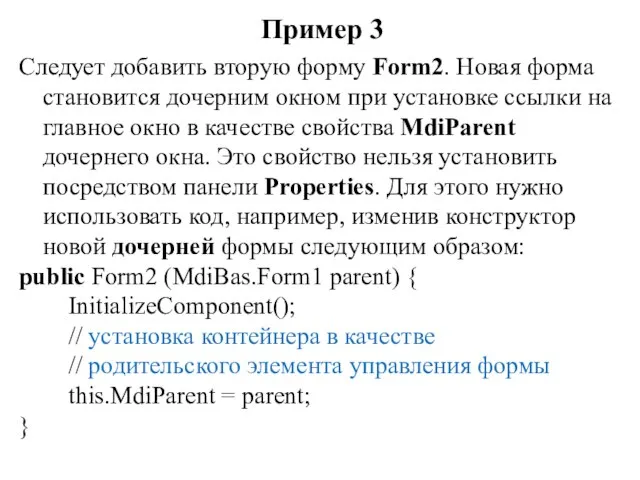 Пример 3

Следует добавить вторую форму Form2. Новая форма становится дочерним окном при установке ссылки на главное окно в качестве свойства MdiParent дочернего окна. Это свойство нельзя установить посредством панели Properties. Для этого нужно использовать код, например, изменив конструктор новой дочерней формы следующим образом:

public Form2 (MdiBas.Form1 parent) {
InitializeComponent();
// установка контейнера в качестве
// родительского элемента управления формы
this.MdiParent = parent;
}